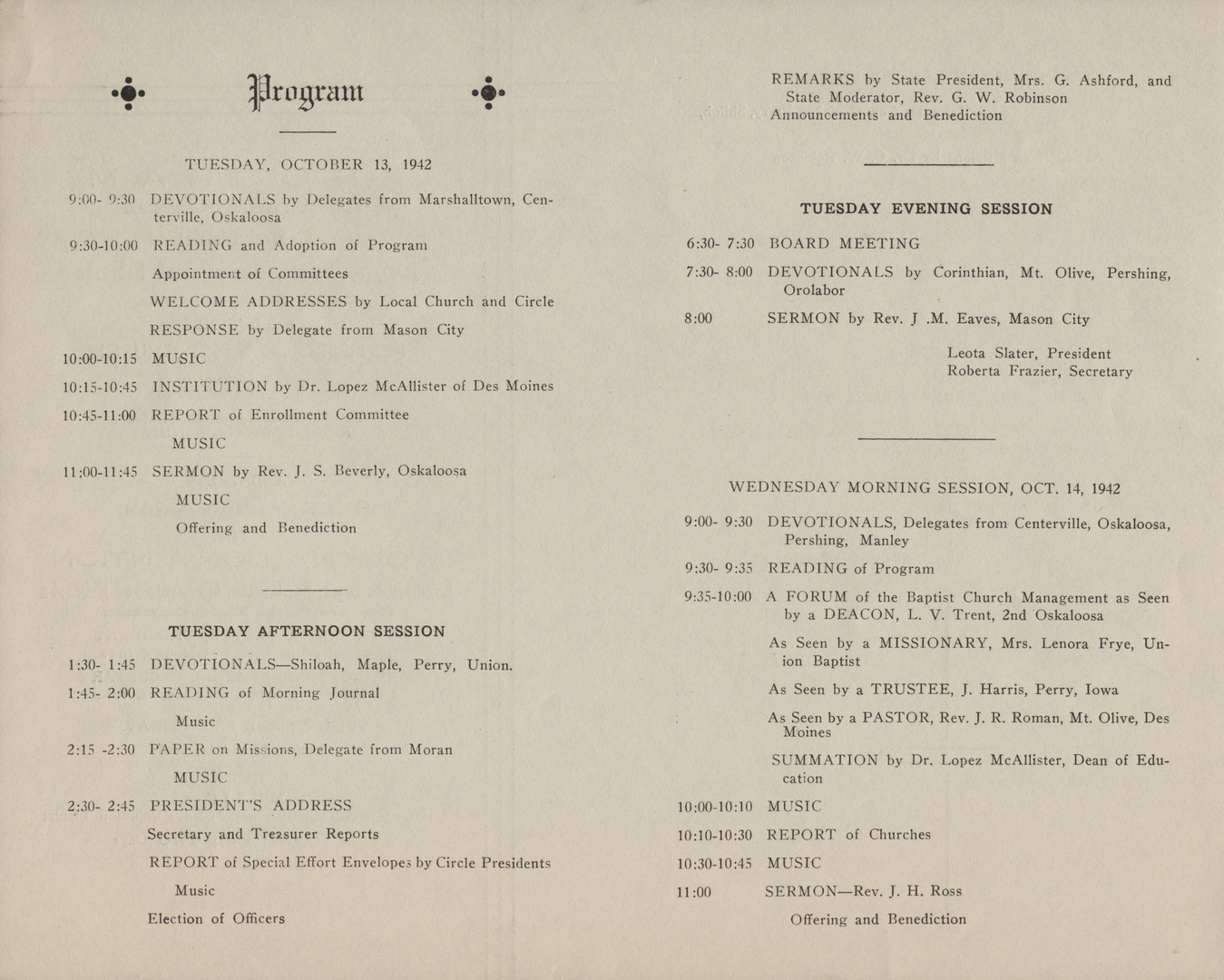 Program

TUESDAY, OCTOBER 13, 1942

9:00- 9:30 DEVOTIONALS by Delegates from Marshalltown, Centerville, Oskaloosa

9:30-10:00 READING and Adoption of Program

Appointment of Committees

WELCOME ADDRESSES by Local Church and Circle

RESPONSE by Delegate from Mason City

10:00-10:15 MUSIC

10:15-10:45 INSTITUTION by Dr. Lopez McAllister of Des Moines

10:45-11:00 REPORT of Enrollment Committee

MUSIC

11:00-11:45 SERMON by Rev. J. S. Beverly, Oskaloosa

MUSIC

Offering and Benediction

TUESDAY AFTERNOON SESSION

1:30- 1:45 DEVOTIONALS—Shiloah, Maple, Perry, Union.

1:45- 2:00 READING of Morning Journal

Music

2:15 -2:30 PAPER on Missions, Delegate from Moran

MUSIC

2:30- 2:45 PRESIDENT'S ADDRESS

Secretary and Treasurer Reports

REPORT of Special Effort Envelopes by Circle Presidents

Music

Election of Officers

REMARKS by State President, Mrs. G. Ashford, and State Moderator, Rev. G. W. Robinson
Announcements and Benediction

TUESDAY EVENING SESSION

6:30- 7:30 BOARD MEETING

7:30- 8:00 DEVOTIONALS by Corinthian, Mt. Olive, Pershing, Orolabor

8:00 SERMON by Rev. J .M. Eaves, Mason City

Leota Slater, President
Roberta Frazier, Secretary

WEDNESDAY MORNING SESSION, OCT. 14, 1942

9:00- 9:30 DEVOTIONALS, Delegates from Centerville, Oskaloosa, Pershing, Manley

9:30- 9:35 READING of Program

9:35-10:00 A FORUM of the Baptist Church Management as Seen by a DEACON, L. V. Trent, 2nd Oskaloosa

As Seen by a MISSIONARY, Mrs. Lenora Frye, Union Baptist

As Seen by a TRUSTEE, J. Harris, Perry, Iowa

As Seen by a PASTOR, Rev. J. R. Roman, Mt. Olive, Des Moines

SUMMATION by Dr. Lopez McAllister, Dean of Education

10:00-10:10 MUSIC

10:10-10:30 REPORT of Churches

10:30-10:45 MUSIC

11:00 SERMON—Rev. J. H. Ross

Offering and Benediction